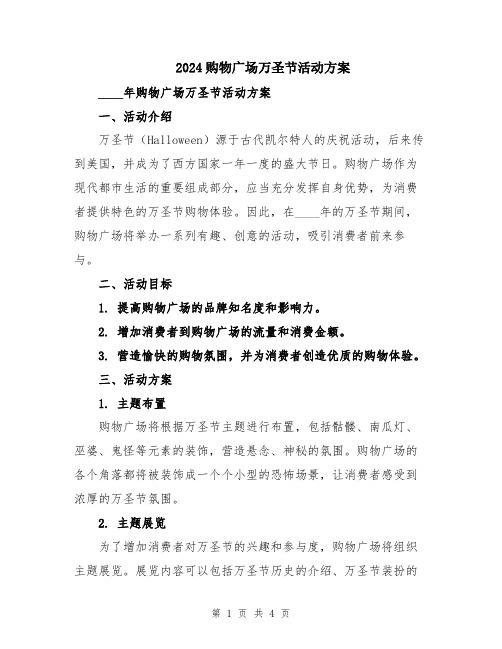 2024购物广场万圣节活动方案

____年购物广场万圣节活动方案

一、活动介绍

万圣节（Halloween）源于古代凯尔特人的庆祝活动，后来传到美国，并成为了西方国家一年一度的盛大节日。购物广场作为现代都市生活的重要组成部分，应当充分发挥自身优势，为消费者提供特色的万圣节购物体验。因此，在____年的万圣节期间，购物广场将举办一系列有趣、创意的活动，吸引消费者前来参与。

二、活动目标

1. 提高购物广场的品牌知名度和影响力。

2. 增加消费者到购物广场的流量和消费金额。

3. 营造愉快的购物氛围，并为消费者创造优质的购物体验。

三、活动方案

1. 主题布置

购物广场将根据万圣节主题进行布置，包括骷髅、南瓜灯、巫婆、鬼怪等元素的装饰，营造悬念、神秘的氛围。购物广场的各个角落都将被装饰成一个个小型的恐怖场景，让消费者感受到浓厚的万圣节氛围。

2. 主题展览

为了增加消费者对万圣节的兴趣和参与度，购物广场将组织主题展览。展览内容可以包括万圣节历史的介绍、万圣节装扮的

第 1 页 共 4 页